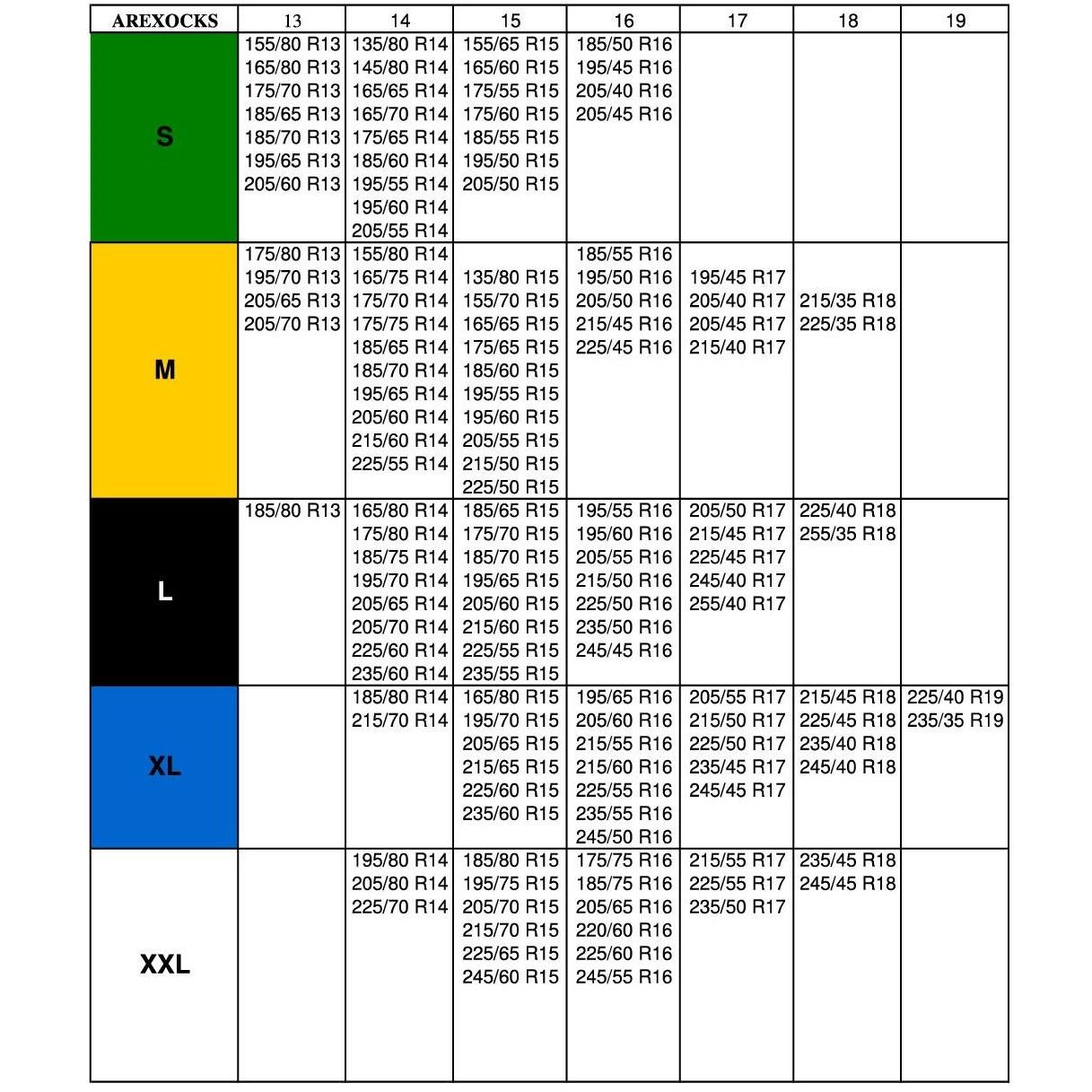 | AREXOCKS | 13 | 14 | 15 | 16 | 17 | 18 | 19 |
|---|---|---|---|---|---|---|---|
| S | 155/80 R13 165/80 R13 175/70 R13 185/65 R13 185/70 R13 195/65 R13 205/60 R13 | 135/80 R14 145/80 R14 165/65 R14 165/70 R14 175/65 R14 185/60 R14 195/55 R14 195/60 R14 205/55 R14 | 155/65 R15 165/60 R15 175/55 R15 175/60 R15 185/55 R15 195/50 R15 205/50 R15 | 185/50 R16 195/45 R16 205/40 R16 205/45 R16 | | | |
| M | 175/80 R13 195/70 R13 205/65 R13 205/70 R13 | 155/80 R14 165/75 R14 175/70 R14 175/75 R14 185/65 R14 185/70 R14 195/65 R14 205/60 R14 215/60 R14 225/55 R14 | 135/80 R15 155/70 R15 165/65 R15 175/65 R15 185/60 R15 195/55 R15 195/60 R15 205/55 R15 215/50 R15 225/50 R15 | 185/55 R16 195/50 R16 205/50 R16 215/45 R16 225/45 R16 | 195/45 R17 205/40 R17 205/45 R17 215/40 R17 | 215/35 R18 225/35 R18 | |
| L | 185/80 R13 | 165/80 R14 175/80 R14 185/75 R14 195/70 R14 205/65 R14 205/70 R14 225/60 R14 235/60 R14 | 185/65 R15 175/70 R15 185/70 R15 195/65 R15 205/60 R15 215/60 R15 225/55 R15 235/55 R15 | 195/55 R16 195/60 R16 205/55 R16 215/50 R16 225/50 R16 235/50 R16 245/45 R16 | 205/50 R17 215/45 R17 225/45 R17 245/40 R17 255/40 R17 | 225/40 R18 255/35 R18 | |
| XL | | 185/80 R14 215/70 R14 | 165/80 R15 195/70 R15 205/65 R15 215/65 R15 225/60 R15 235/60 R15 | 195/65 R16 205/60 R16 215/55 R16 215/60 R16 225/55 R16 235/55 R16 245/50 R16 | 205/55 R17 215/50 R17 225/50 R17 235/45 R17 245/45 R17 | 215/45 R18 225/45 R18 235/40 R18 245/40 R18 | 225/40 R19 235/35 R19 |
| XXL | | 195/80 R14 205/80 R14 225/70 R14 | 185/80 R15 195/75 R15 205/70 R15 215/70 R15 225/65 R15 245/60 R15 | 175/75 R16 185/75 R16 205/65 R16 220/60 R16 225/60 R16 245/55 R16 | 215/55 R17 225/55 R17 235/50 R17 | 235/45 R18 245/45 R18 | |